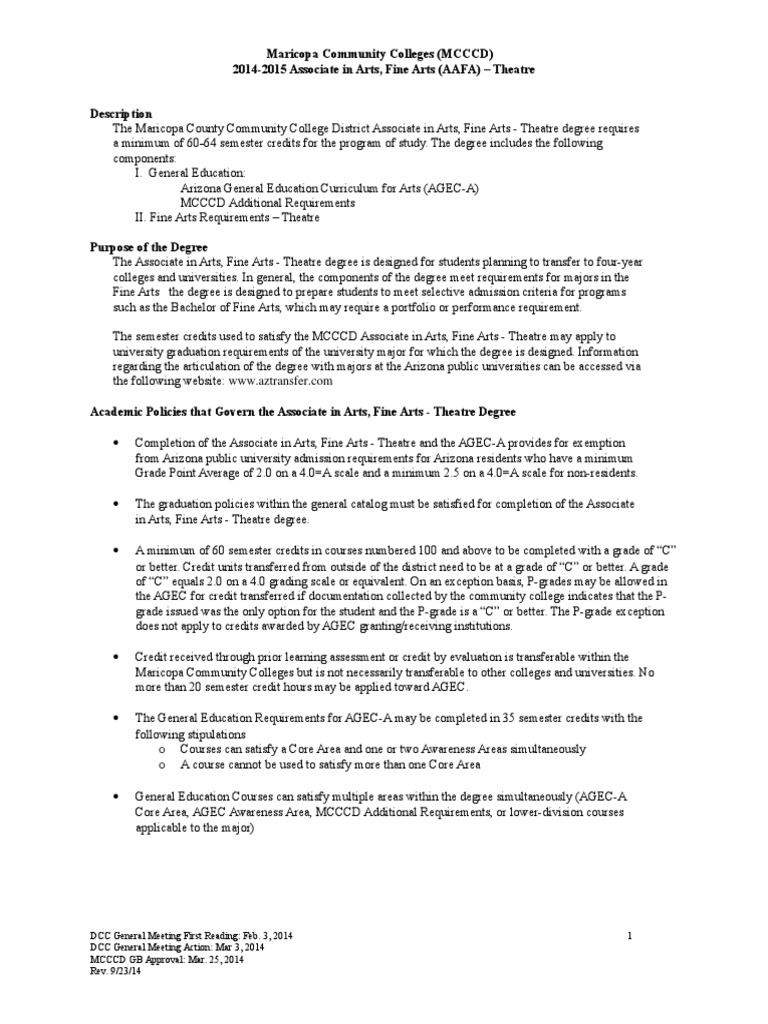 Maricopa Community Colleges (MCCCD)
2014-2015 Associate in Arts, Fine Arts (AAFA) – Theatre

Description
The Maricopa County Community College District Associate in Arts, Fine Arts - Theatre degree requires a minimum of 60-64 semester credits for the program of study. The degree includes the following components:
I. General Education:
Arizona General Education Curriculum for Arts (AGEC-A)
MCCCD Additional Requirements
II. Fine Arts Requirements – Theatre

Purpose of the Degree
The Associate in Arts, Fine Arts - Theatre degree is designed for students planning to transfer to four-year colleges and universities. In general, the components of the degree meet requirements for majors in the Fine Arts the degree is designed to prepare students to meet selective admission criteria for programs such as the Bachelor of Fine Arts, which may require a portfolio or performance requirement.

The semester credits used to satisfy the MCCCD Associate in Arts, Fine Arts - Theatre may apply to university graduation requirements of the university major for which the degree is designed. Information regarding the articulation of the degree with majors at the Arizona public universities can be accessed via the following website: www.aztransfer.com

Academic Policies that Govern the Associate in Arts, Fine Arts - Theatre Degree

• Completion of the Associate in Arts, Fine Arts - Theatre and the AGEC-A provides for exemption from Arizona public university admission requirements for Arizona residents who have a minimum Grade Point Average of 2.0 on a 4.0=A scale and a minimum 2.5 on a 4.0=A scale for non-residents.

• The graduation policies within the general catalog must be satisfied for completion of the Associate in Arts, Fine Arts - Theatre degree.

• A minimum of 60 semester credits in courses numbered 100 and above to be completed with a grade of "C" or better. Credit units transferred from outside of the district need to be at a grade of "C" or better. A grade of "C" equals 2.0 on a 4.0 grading scale or equivalent. On an exception basis, P-grades may be allowed in the AGEC for credit transferred if documentation collected by the community college indicates that the P-grade issued was the only option for the student and the P-grade is a "C" or better. The P-grade exception does not apply to credits awarded by AGEC granting/receiving institutions.

• Credit received through prior learning assessment or credit by evaluation is transferable within the Maricopa Community Colleges but is not necessarily transferable to other colleges and universities. No more than 20 semester credit hours may be applied toward AGEC.

• The General Education Requirements for AGEC-A may be completed in 35 semester credits with the following stipulations
o Courses can satisfy a Core Area and one or two Awareness Areas simultaneously
o A course cannot be used to satisfy more than one Core Area

• General Education Courses can satisfy multiple areas within the degree simultaneously (AGEC-A Core Area, AGEC Awareness Area, MCCCD Additional Requirements, or lower-division courses applicable to the major)

DCC General Meeting First Reading: Feb. 3, 2014
DCC General Meeting Action: Mar 3, 2014
MCCCD GB Approval: Mar. 25, 2014
Rev. 9/23/14

1